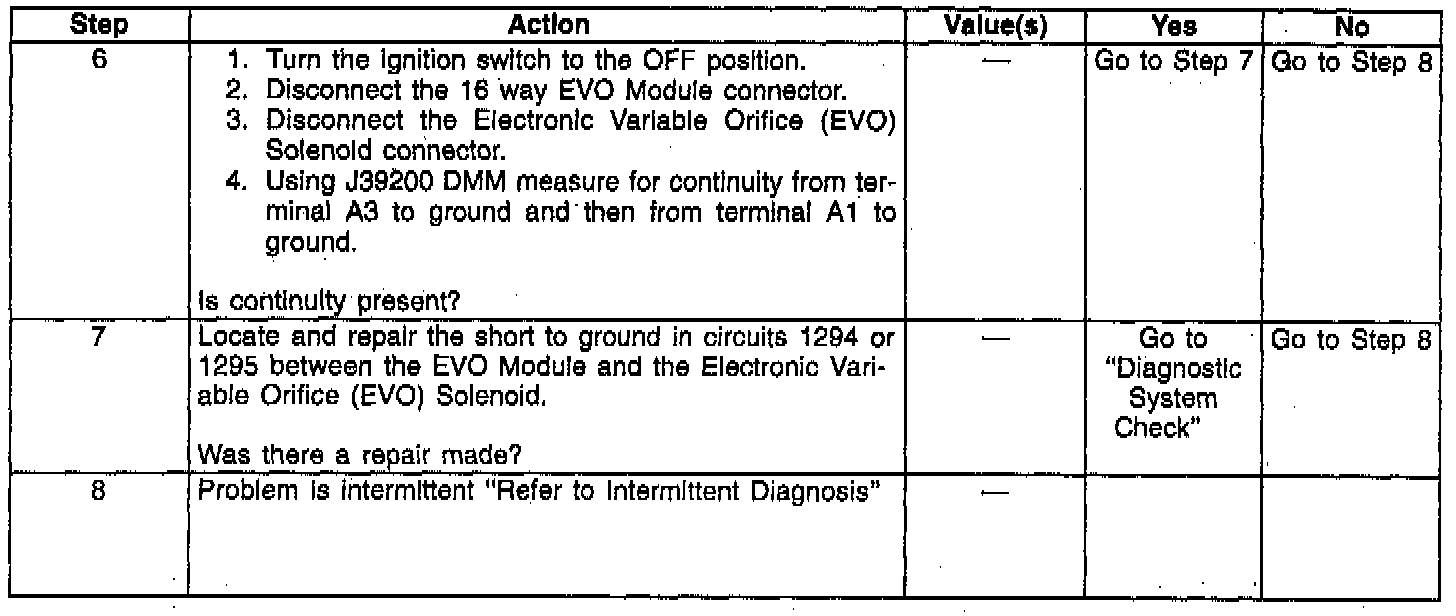 | Step | Action | Value(s) | Yes | No |
|---|---|---|---|---|
| 6 | 1. Turn the ignition switch to the OFF position. 2. Disconnect the 16 way EVO Module connector. 3. Disconnect the Electronic Variable Orifice (EVO) Solenoid connector. 4. Using J39200 DMM measure for continuity from terminal A3 to ground and then from terminal A1 to ground. Is continuity present? | — | Go to Step 7 | Go to Step 8 |
| 7 | Locate and repair the short to ground in circuits 1294 or 1295 between the EVO Module and the Electronic Variable Orifice (EVO) Solenoid. Was there a repair made? | — | Go to "Diagnostic System Check" | Go to Step 8 |
| 8 | Problem is intermittent "Refer to Intermittent Diagnosis" | — | | |